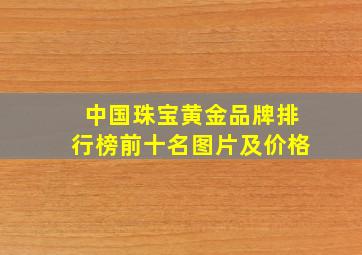 中国珠宝黄金品牌排行榜前十名图片及价格